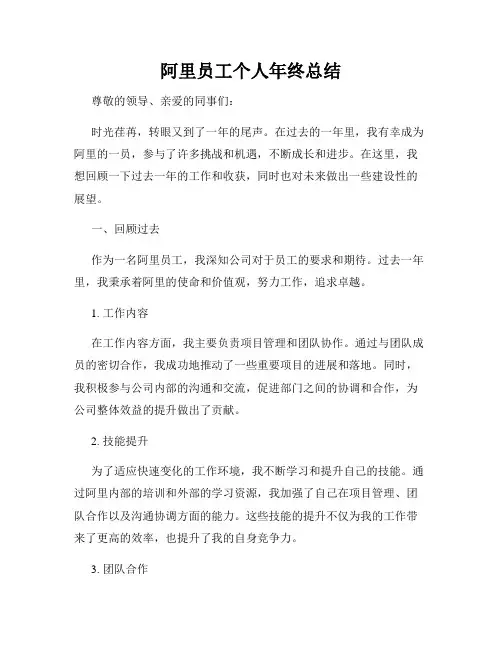 阿里员工个人年终总结

尊敬的领导、亲爱的同事们：

时光荏苒，转眼又到了一年的尾声。在过去的一年里，我有幸成为阿里的一员，参与了许多挑战和机遇，不断成长和进步。在这里，我想回顾一下过去一年的工作和收获，同时也对未来做出一些建设性的展望。

一、回顾过去

作为一名阿里员工，我深知公司对于员工的要求和期待。过去一年里，我秉承着阿里的使命和价值观，努力工作，追求卓越。

1. 工作内容

在工作内容方面，我主要负责项目管理和团队协作。通过与团队成员的密切合作，我成功地推动了一些重要项目的进展和落地。同时，我积极参与公司内部的沟通和交流，促进部门之间的协调和合作，为公司整体效益的提升做出了贡献。

2. 技能提升

为了适应快速变化的工作环境，我不断学习和提升自己的技能。通过阿里内部的培训和外部的学习资源，我加强了自己在项目管理、团队合作以及沟通协调方面的能力。这些技能的提升不仅为我的工作带来了更高的效率，也提升了我的自身竞争力。

3. 团队合作